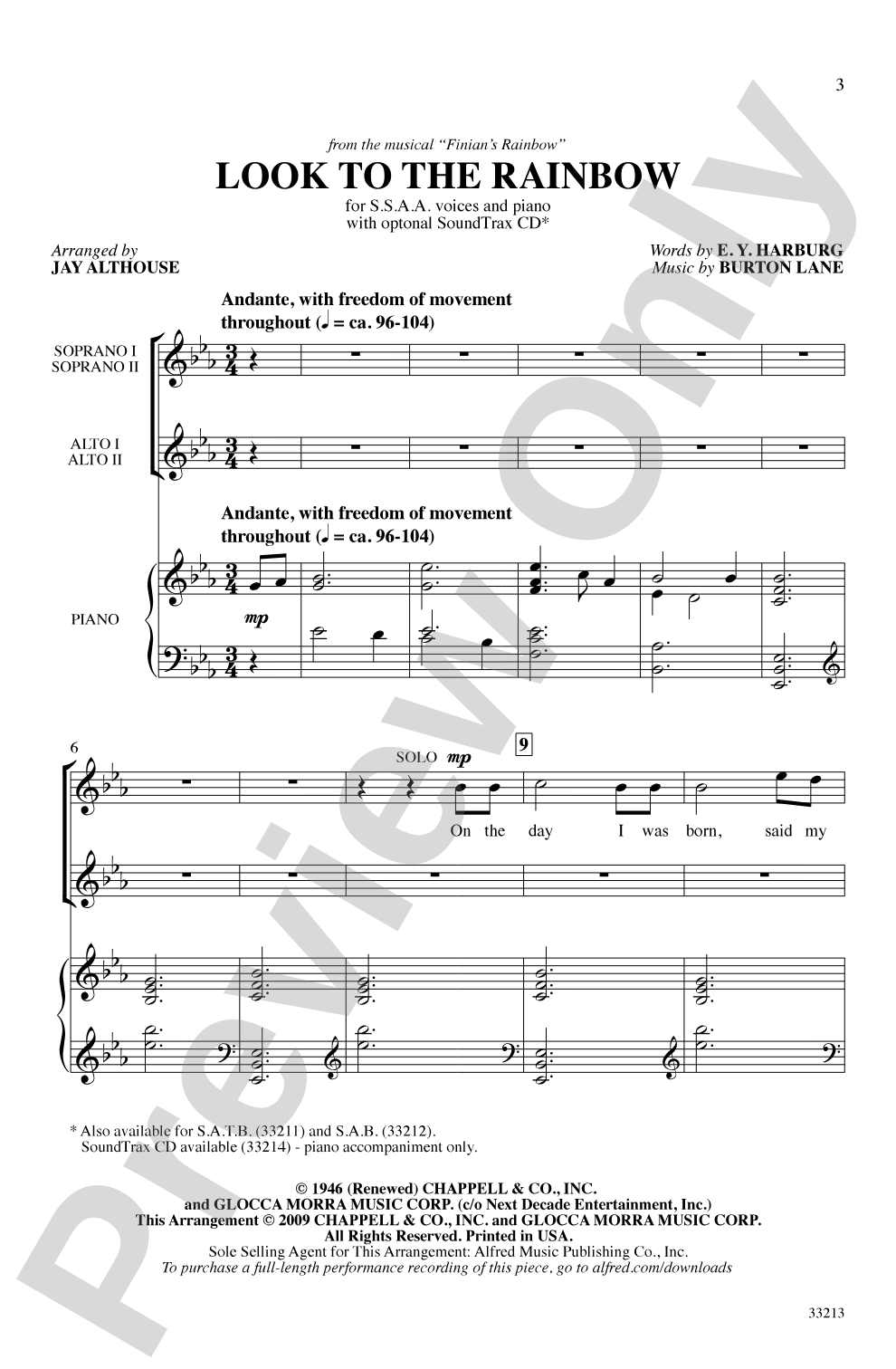 3

from the musical "Finian's Rainbow"
LOOK TO THE RAINBOW

for S.S.A.A. voices and piano
with optonal SoundTrax CD*

Arranged by
JAY ALTHOUSE

Words by E. Y. HARBURG
Music by BURTON LANE

Andante, with freedom of movement throughout (♩ = ca. 96-104)

SOPRANO I
SOPRANO II

ALTO I
ALTO II

Andante, with freedom of movement throughout (♩ = ca. 96-104)

PIANO

mp

6

SOLO mp

9

On the day I was born, said my

* Also available for S.A.T.B. (33211) and S.A.B. (33212).
SoundTrax CD available (33214) - piano accompaniment only.

© 1946 (Renewed) CHAPPELL & CO., INC.
and GLOCCA MORRA MUSIC CORP. (c/o Next Decade Entertainment, Inc.)
This Arrangement © 2009 CHAPPELL & CO., INC. and GLOCCA MORRA MUSIC CORP.
All Rights Reserved. Printed in USA.
Sole Selling Agent for This Arrangement: Alfred Music Publishing Co., Inc.
To purchase a full-length performance recording of this piece, go to alfred.com/downloads

33213

Preview Only